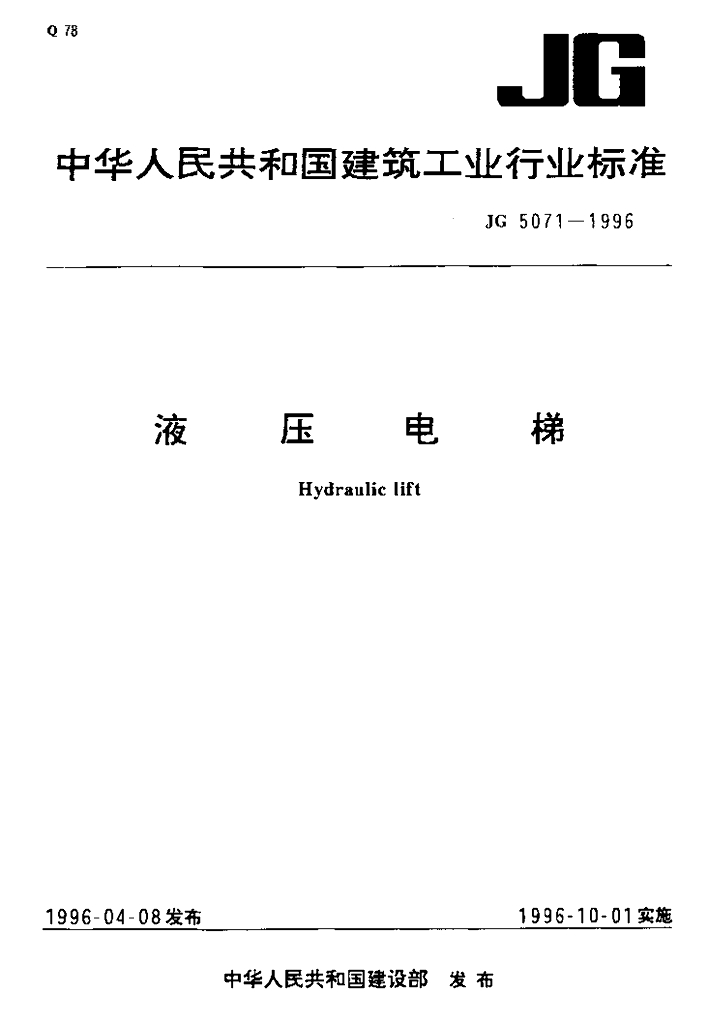 Q 78

JG

中华人民共和国建筑工业行业标准

JG 5071—1996

液 压 电 梯

Hydraulic lift

1996-04-08发布 1996-10-01实施

中华人民共和国建设部 发布